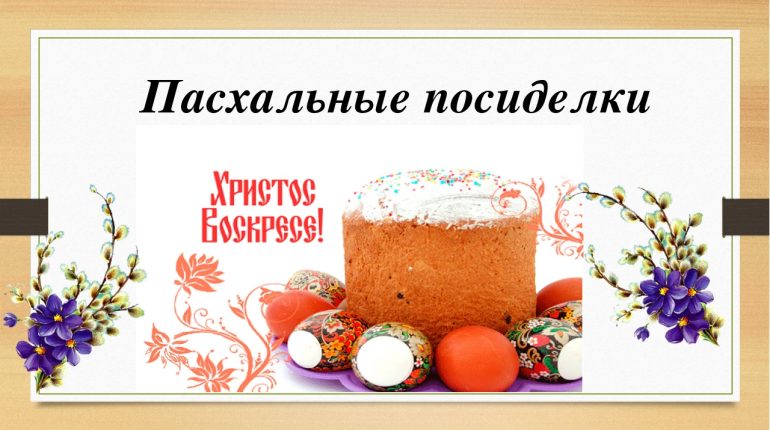 Пасхальные посиделки

Христос Воскресе!